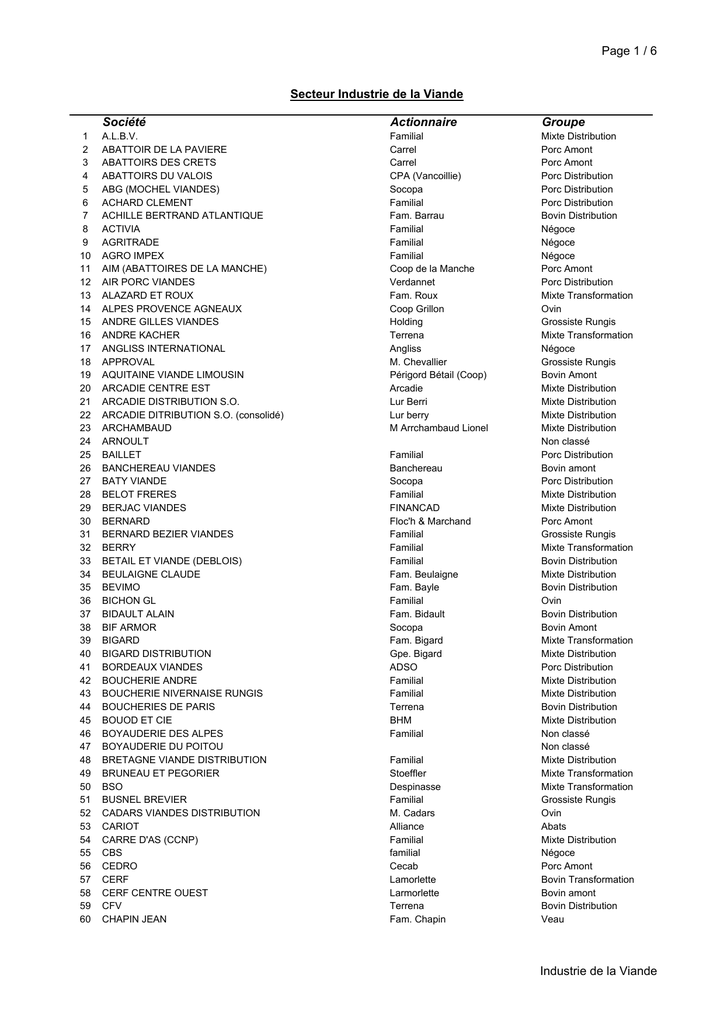 Page 1 / 6

Secteur Industrie de la Viande

| | Société | Actionnaire | Groupe |
|---|---|---|---|
| 1 | A.L.B.V. | Familial | Mixte Distribution |
| 2 | ABATTOIR DE LA PAVIERE | Carrel | Porc Amont |
| 3 | ABATTOIRS DES CRETS | Carrel | Porc Amont |
| 4 | ABATTOIRS DU VALOIS | CPA (Vancoillie) | Porc Distribution |
| 5 | ABG (MOCHEL VIANDES) | Socopa | Porc Distribution |
| 6 | ACHARD CLEMENT | Familial | Porc Distribution |
| 7 | ACHILLE BERTRAND ATLANTIQUE | Fam. Barrau | Bovin Distribution |
| 8 | ACTIVIA | Familial | Négoce |
| 9 | AGRITRADE | Familial | Négoce |
| 10 | AGRO IMPEX | Familial | Négoce |
| 11 | AIM (ABATTOIRES DE LA MANCHE) | Coop de la Manche | Porc Amont |
| 12 | AIR PORC VIANDES | Verdannet | Porc Distribution |
| 13 | ALAZARD ET ROUX | Fam. Roux | Mixte Transformation |
| 14 | ALPES PROVENCE AGNEAUX | Coop Grillon | Ovin |
| 15 | ANDRE GILLES VIANDES | Holding | Grossiste Rungis |
| 16 | ANDRE KACHER | Terrena | Mixte Transformation |
| 17 | ANGLISS INTERNATIONAL | Angliss | Négoce |
| 18 | APPROVAL | M. Chevallier | Grossiste Rungis |
| 19 | AQUITAINE VIANDE LIMOUSIN | Périgord Bétail (Coop) | Bovin Amont |
| 20 | ARCADIE CENTRE EST | Arcadie | Mixte Distribution |
| 21 | ARCADIE DISTRIBUTION S.O. | Lur Berri | Mixte Distribution |
| 22 | ARCADIE DITRIBUTION S.O. (consolidé) | Lur berry | Mixte Distribution |
| 23 | ARCHAMBAUD | M Arrchambaud Lionel | Mixte Distribution |
| 24 | ARNOULT | | Non classé |
| 25 | BAILLET | Familial | Porc Distribution |
| 26 | BANCHEREAU VIANDES | Banchereau | Bovin amont |
| 27 | BATY VIANDE | Socopa | Porc Distribution |
| 28 | BELOT FRERES | Familial | Mixte Distribution |
| 29 | BERJAC VIANDES | FINANCAD | Mixte Distribution |
| 30 | BERNARD | Floc'h & Marchand | Porc Amont |
| 31 | BERNARD BEZIER VIANDES | Familial | Grossiste Rungis |
| 32 | BERRY | Familial | Mixte Transformation |
| 33 | BETAIL ET VIANDE (DEBLOIS) | Familial | Bovin Distribution |
| 34 | BEULAIGNE CLAUDE | Fam. Beulaigne | Mixte Distribution |
| 35 | BEVIMO | Fam. Bayle | Bovin Distribution |
| 36 | BICHON GL | Familial | Ovin |
| 37 | BIDAULT ALAIN | Fam. Bidault | Bovin Distribution |
| 38 | BIF ARMOR | Socopa | Bovin Amont |
| 39 | BIGARD | Fam. Bigard | Mixte Transformation |
| 40 | BIGARD DISTRIBUTION | Gpe. Bigard | Mixte Distribution |
| 41 | BORDEAUX VIANDES | ADSO | Porc Distribution |
| 42 | BOUCHERIE ANDRE | Familial | Mixte Distribution |
| 43 | BOUCHERIE NIVERNAISE RUNGIS | Familial | Mixte Distribution |
| 44 | BOUCHERIES DE PARIS | Terrena | Bovin Distribution |
| 45 | BOUOD ET CIE | BHM | Mixte Distribution |
| 46 | BOYAUDERIE DES ALPES | Familial | Non classé |
| 47 | BOYAUDERIE DU POITOU | | Non classé |
| 48 | BRETAGNE VIANDE DISTRIBUTION | Familial | Mixte Distribution |
| 49 | BRUNEAU ET PEGORIER | Stoeffler | Mixte Transformation |
| 50 | BSO | Despinasse | Mixte Transformation |
| 51 | BUSNEL BREVIER | Familial | Grossiste Rungis |
| 52 | CADARS VIANDES DISTRIBUTION | M. Cadars | Ovin |
| 53 | CARIOT | Alliance | Abats |
| 54 | CARRE D'AS (CCNP) | Familial | Mixte Distribution |
| 55 | CBS | familial | Négoce |
| 56 | CEDRO | Cecab | Porc Amont |
| 57 | CERF | Lamorlette | Bovin Transformation |
| 58 | CERF CENTRE OUEST | Larmorlette | Bovin amont |
| 59 | CFV | Terrena | Bovin Distribution |
| 60 | CHAPIN JEAN | Fam. Chapin | Veau |

Industrie de la Viande